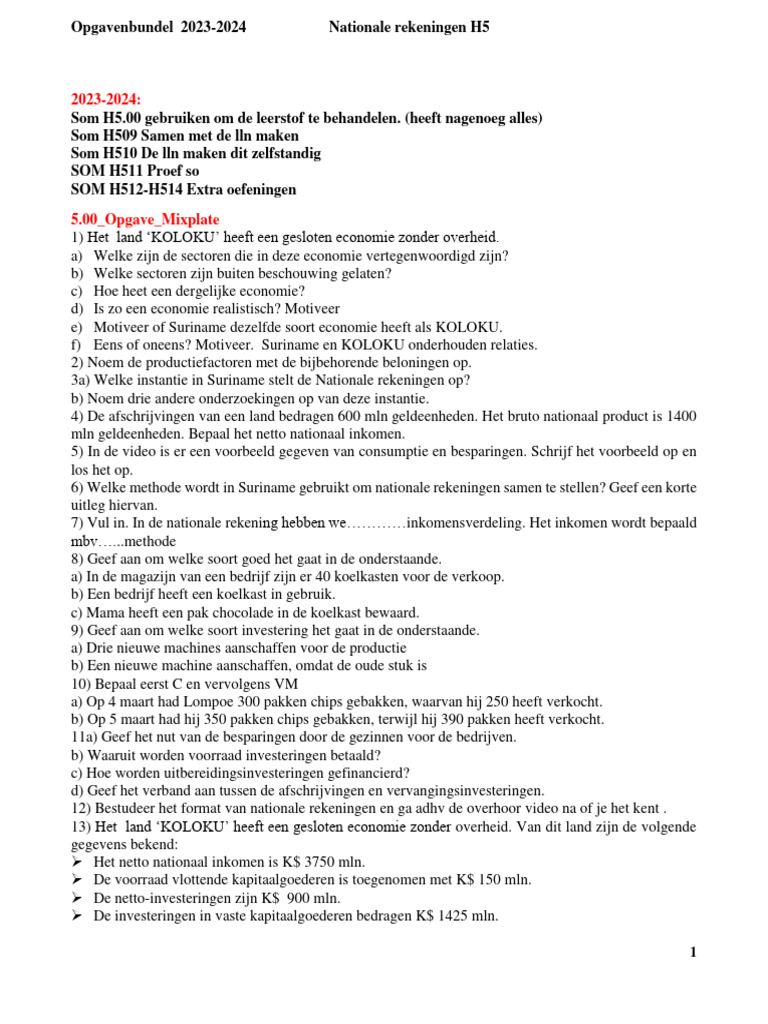 Opgavenbundel 2023-2024 Nationale rekeningen H5

2023-2024:
Som H5.00 gebruiken om de leerstof te behandelen. (heeft nagenoeg alles)
Som H509 Samen met de lln maken
Som H510 De lln maken dit zelfstandig
SOM H511 Proef so
SOM H512-H514 Extra oefeningen

5.00_Opgave_Mixplate
1) Het land 'KOLOKU' heeft een gesloten economie zonder overheid.
a) Welke zijn de sectoren die in deze economie vertegenwoordigd zijn?
b) Welke sectoren zijn buiten beschouwing gelaten?
c) Hoe heet een dergelijke economie?
d) Is zo een economie realistisch? Motiveer
e) Motiveer of Suriname dezelfde soort economie heeft als KOLOKU.
f) Eens of oneens? Motiveer. Suriname en KOLOKU onderhouden relaties.
2) Noem de productiefactoren met de bijbehorende beloningen op.
3a) Welke instantie in Suriname stelt de Nationale rekeningen op?
b) Noem drie andere onderzoekingen op van deze instantie.
4) De afschrijvingen van een land bedragen 600 mln geldeenheden. Het bruto nationaal product is 1400 mln geldeenheden. Bepaal het netto nationaal inkomen.
5) In de video is er een voorbeeld gegeven van consumptie en besparingen. Schrijf het voorbeeld op en los het op.
6) Welke methode wordt in Suriname gebruikt om nationale rekeningen samen te stellen? Geef een korte uitleg hiervan.
7) Vul in. In de nationale rekening hebben we…………inkomensverdeling. Het inkomen wordt bepaald mbv…...methode
8) Geef aan om welke soort goed het gaat in de onderstaande.
a) In de magazijn van een bedrijf zijn er 40 koelkasten voor de verkoop.
b) Een bedrijf heeft een koelkast in gebruik.
c) Mama heeft een pak chocolade in de koelkast bewaard.
9) Geef aan om welke soort investering het gaat in de onderstaande.
a) Drie nieuwe machines aanschaffen voor de productie
b) Een nieuwe machine aanschaffen, omdat de oude stuk is
10) Bepaal eerst C en vervolgens VM
a) Op 4 maart had Lompoe 300 pakken chips gebakken, waarvan hij 250 heeft verkocht.
b) Op 5 maart had hij 350 pakken chips gebakken, terwijl hij 390 pakken heeft verkocht.
11a) Geef het nut van de besparingen door de gezinnen voor de bedrijven.
b) Waaruit worden voorraad investeringen betaald?
c) Hoe worden uitbereidingsinvesteringen gefinancierd?
d) Geef het verband aan tussen de afschrijvingen en vervangingsinvesteringen.
12) Bestudeer het format van nationale rekeningen en ga adhv de overhoor video na of je het kent .
13) Het land 'KOLOKU' heeft een gesloten economie zonder overheid. Van dit land zijn de volgende gegevens bekend:
➢ Het netto nationaal inkomen is K$ 3750 mln.
➢ De voorraad vlottende kapitaalgoederen is toegenomen met K$ 150 mln.
➢ De netto-investeringen zijn K$ 900 mln.
➢ De investeringen in vaste kapitaalgoederen bedragen K$ 1425 mln.

1